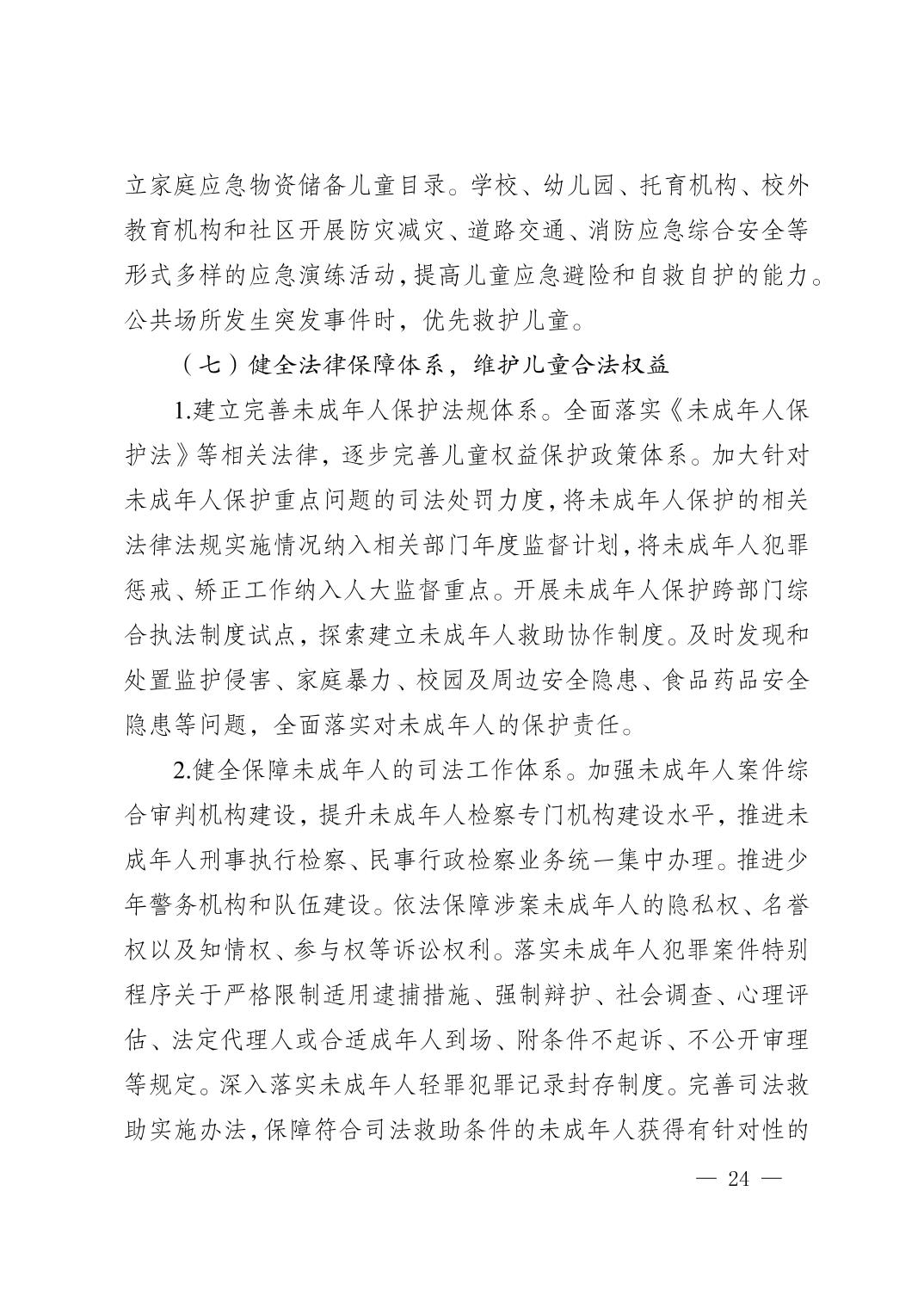 立家庭应急物资储备儿童目录。学校、幼儿园、托育机构、校外教育机构和社区开展防灾减灾、道路交通、消防应急综合安全等形式多样的应急演练活动，提高儿童应急避险和自救自护的能力。公共场所发生突发事件时，优先救护儿童。

（七）健全法律保障体系，维护儿童合法权益

1.建立完善未成年人保护法规体系。全面落实《未成年人保护法》等相关法律，逐步完善儿童权益保护政策体系。加大针对未成年人保护重点问题的司法处罚力度，将未成年人保护的相关法律法规实施情况纳入相关部门年度监督计划，将未成年人犯罪惩戒、矫正工作纳入人大监督重点。开展未成年人保护跨部门综合执法制度试点，探索建立未成年人救助协作制度。及时发现和处置监护侵害、家庭暴力、校园及周边安全隐患、食品药品安全隐患等问题，全面落实对未成年人的保护责任。

2.健全保障未成年人的司法工作体系。加强未成年人案件综合审判机构建设，提升未成年人检察专门机构建设水平，推进未成年人刑事执行检察、民事行政检察业务统一集中办理。推进少年警务机构和队伍建设。依法保障涉案未成年人的隐私权、名誉权以及知情权、参与权等诉讼权利。落实未成年人犯罪案件特别程序关于严格限制适用逮捕措施、强制辩护、社会调查、心理评估、法定代理人或合适成年人到场、附条件不起诉、不公开审理等规定。深入落实未成年人轻罪犯罪记录封存制度。完善司法救助实施办法，保障符合司法救助条件的未成年人获得有针对性的

— 24 —